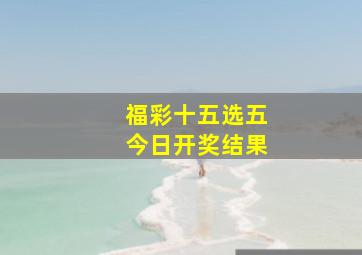 福彩十五选五
今日开奖结果